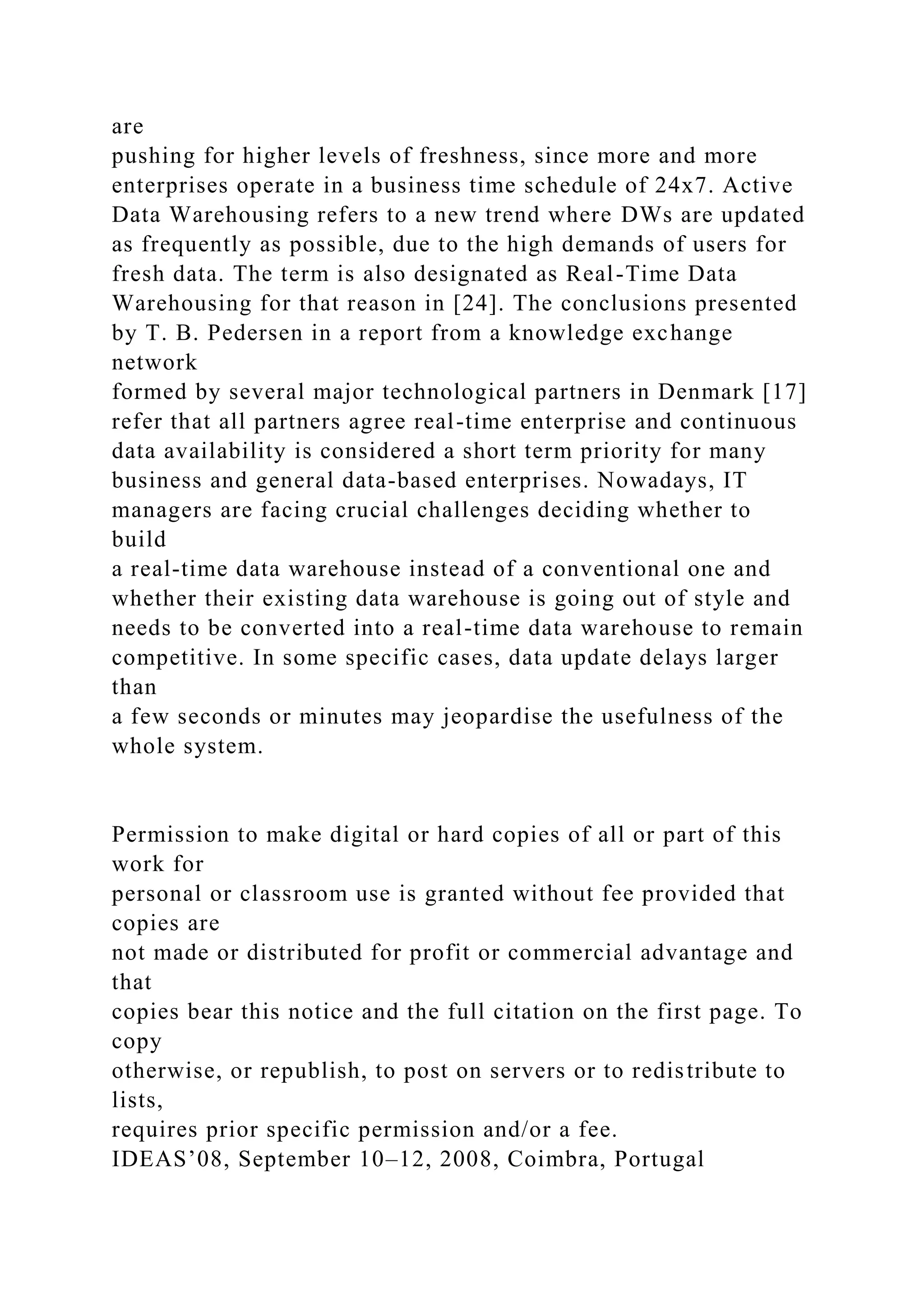 are
pushing for higher levels of freshness, since more and more enterprises operate in a business time schedule of 24x7. Active Data Warehousing refers to a new trend where DWs are updated as frequently as possible, due to the high demands of users for fresh data. The term is also designated as Real-Time Data Warehousing for that reason in [24]. The conclusions presented by T. B. Pedersen in a report from a knowledge exchange network
formed by several major technological partners in Denmark [17] refer that all partners agree real-time enterprise and continuous data availability is considered a short term priority for many business and general data-based enterprises. Nowadays, IT managers are facing crucial challenges deciding whether to build
a real-time data warehouse instead of a conventional one and whether their existing data warehouse is going out of style and needs to be converted into a real-time data warehouse to remain competitive. In some specific cases, data update delays larger than
a few seconds or minutes may jeopardise the usefulness of the whole system.

Permission to make digital or hard copies of all or part of this work for
personal or classroom use is granted without fee provided that copies are
not made or distributed for profit or commercial advantage and that
copies bear this notice and the full citation on the first page. To copy
otherwise, or republish, to post on servers or to redistribute to lists,
requires prior specific permission and/or a fee.
IDEAS’08, September 10–12, 2008, Coimbra, Portugal